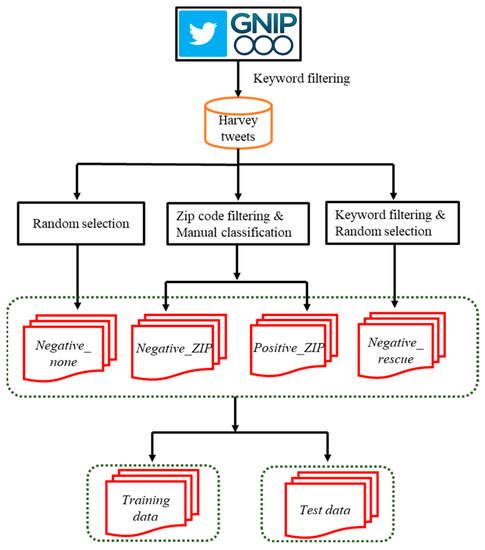 GNIP

Keyword filtering

Harvey tweets

Random selection

Zip code filtering & Manual classification

Keyword filtering & Random selection

Negative_ none

Negative_ZIP

Positive_ZIP

Negative_ rescue

Training data

Test data